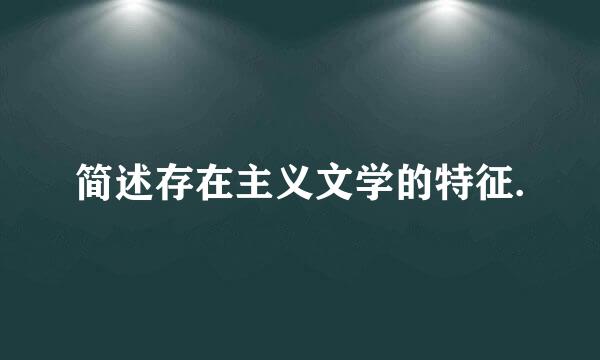 简述存在主义文学的特征.